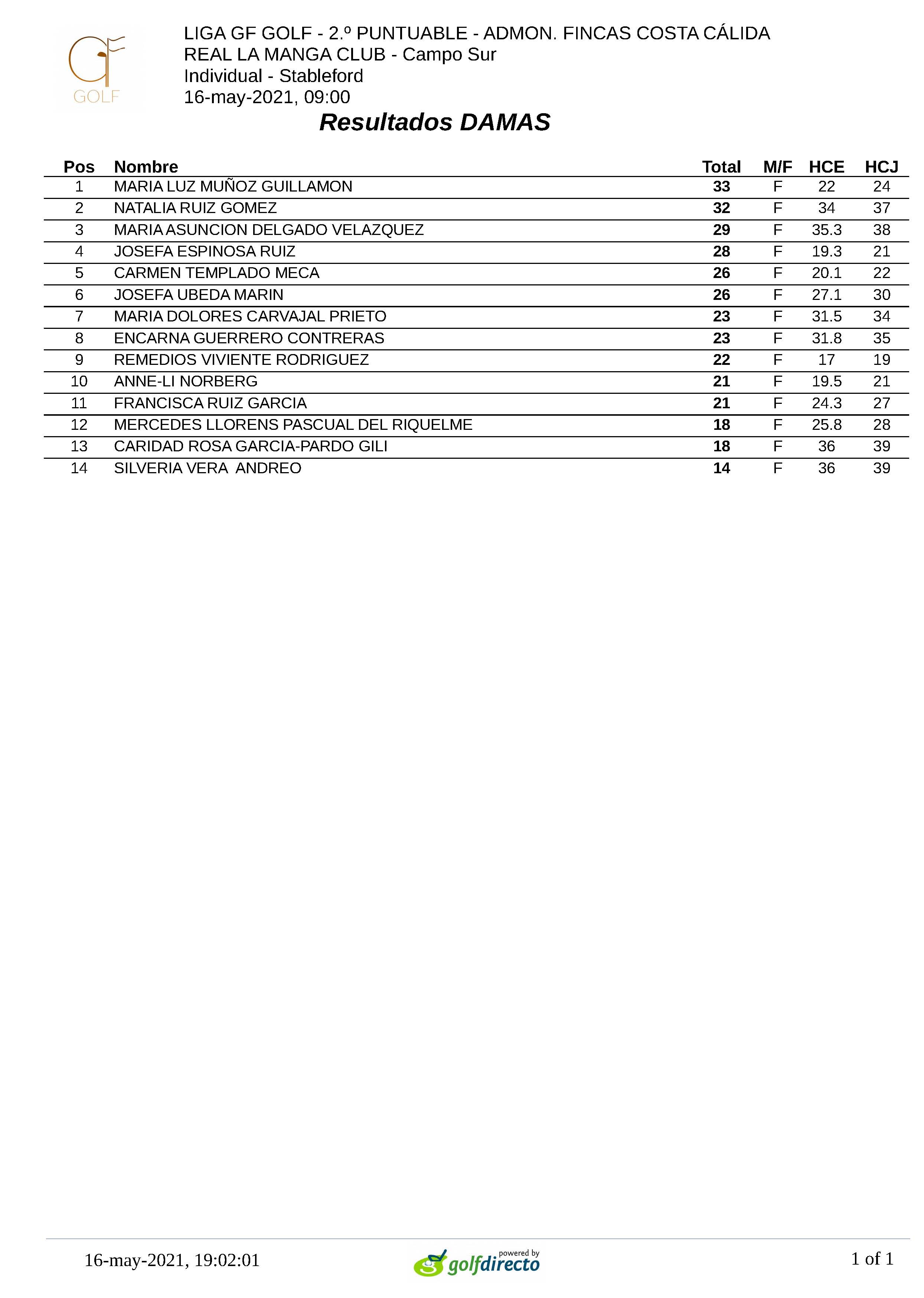 GF
GOLF

LIGA GF GOLF - 2.º PUNTUABLE - ADMON. FINCAS COSTA CÁLIDA
REAL LA MANGA CLUB - Campo Sur
Individual - Stableford
16-may-2021, 09:00

Resultados DAMAS

| Pos | Nombre | Total | M/F | HCE | HCJ |
|---|---|---|---|---|---|
| 1 | MARIA LUZ MUÑOZ GUILLAMON | 33 | F | 22 | 24 |
| 2 | NATALIA RUIZ GOMEZ | 32 | F | 34 | 37 |
| 3 | MARIA ASUNCION DELGADO VELAZQUEZ | 29 | F | 35.3 | 38 |
| 4 | JOSEFA ESPINOSA RUIZ | 28 | F | 19.3 | 21 |
| 5 | CARMEN TEMPLADO MECA | 26 | F | 20.1 | 22 |
| 6 | JOSEFA UBEDA MARIN | 26 | F | 27.1 | 30 |
| 7 | MARIA DOLORES CARVAJAL PRIETO | 23 | F | 31.5 | 34 |
| 8 | ENCARNA GUERRERO CONTRERAS | 23 | F | 31.8 | 35 |
| 9 | REMEDIOS VIVIENTE RODRIGUEZ | 22 | F | 17 | 19 |
| 10 | ANNE-LI NORBERG | 21 | F | 19.5 | 21 |
| 11 | FRANCISCA RUIZ GARCIA | 21 | F | 24.3 | 27 |
| 12 | MERCEDES LLORENS PASCUAL DEL RIQUELME | 18 | F | 25.8 | 28 |
| 13 | CARIDAD ROSA GARCIA-PARDO GILI | 18 | F | 36 | 39 |
| 14 | SILVERIA VERA ANDREO | 14 | F | 36 | 39 |

16-may-2021, 19:02:01
powered by golfdirecto
1 of 1